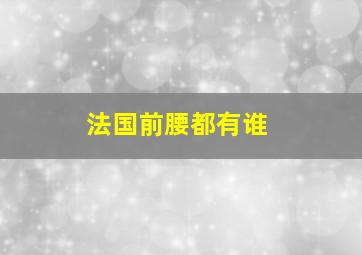 法国前腰都有谁